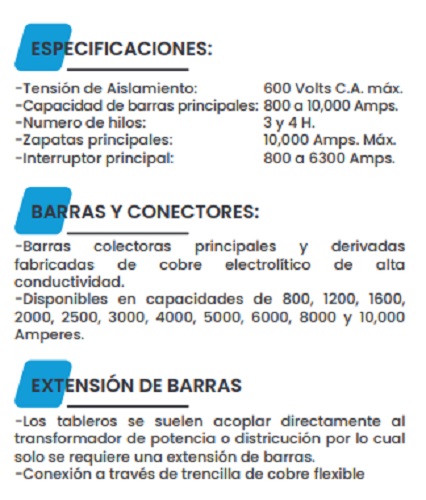 ESPECIFICACIONES:

-Tensión de Aislamiento: 600 Volts C.A. máx.
-Capacidad de barras principales: 800 a 10,000 Amps.
-Numero de hilos: 3 y 4 H.
-Zapatas principales: 10,000 Amps. Máx.
-Interruptor principal: 800 a 6300 Amps.

BARRAS Y CONECTORES:

-Barras colectoras principales y derivadas fabricadas de cobre electrolítico de alta conductividad.
-Disponibles en capacidades de 800, 1200, 1600, 2000, 2500, 3000, 4000, 5000, 6000, 8000 y 10,000 Amperes.

EXTENSIÓN DE BARRAS

-Los tableros se suelen acoplar directamente al transformador de potencia o districución por lo cual solo se requiere una extensión de barras.
-Conexión a través de trencilla de cobre flexible